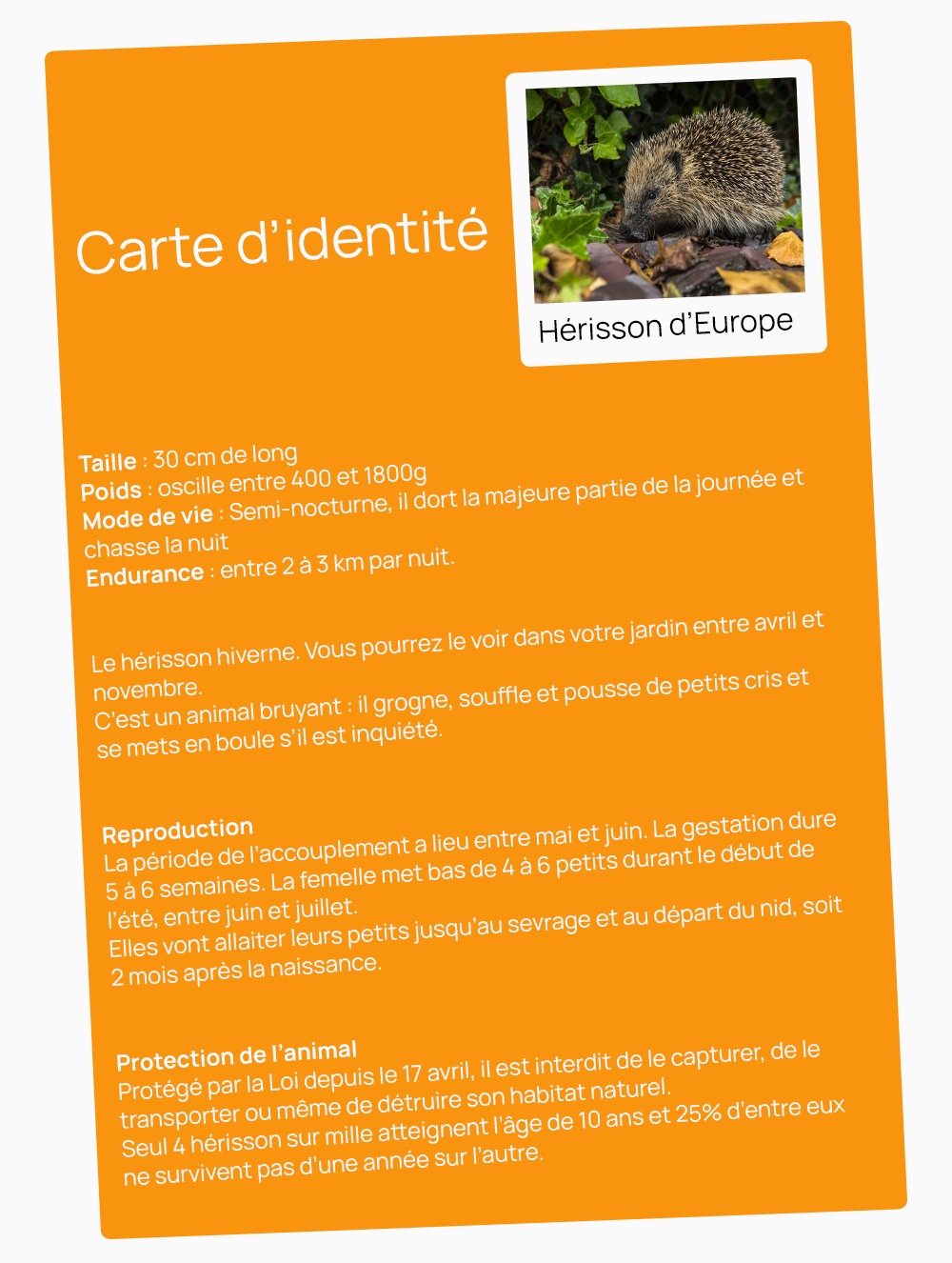 Carte d'identité

Hérisson d'Europe

Taille : 30 cm de long
Poids : oscille entre 400 et 1800g
Mode de vie : Semi-nocturne, il dort la majeure partie de la journée et chasse la nuit
Endurance : entre 2 à 3 km par nuit.

Le hérisson hiverne. Vous pourrez le voir dans votre jardin entre avril et novembre.
C'est un animal bruyant : il grogne, souffle et pousse de petits cris et se mets en boule s'il est inquiété.

Reproduction
La période de l'accouplement a lieu entre mai et juin. La gestation dure 5 à 6 semaines. La femelle met bas de 4 à 6 petits durant le début de l'été, entre juin et juillet.
Elles vont allaiter leurs petits jusqu'au sevrage et au départ du nid, soit 2 mois après la naissance.

Protection de l'animal
Protégé par la Loi depuis le 17 avril, il est interdit de le capturer, de le transporter ou même de détruire son habitat naturel.
Seul 4 hérisson sur mille atteignent l'âge de 10 ans et 25% d'entre eux ne survivent pas d'une année sur l'autre.